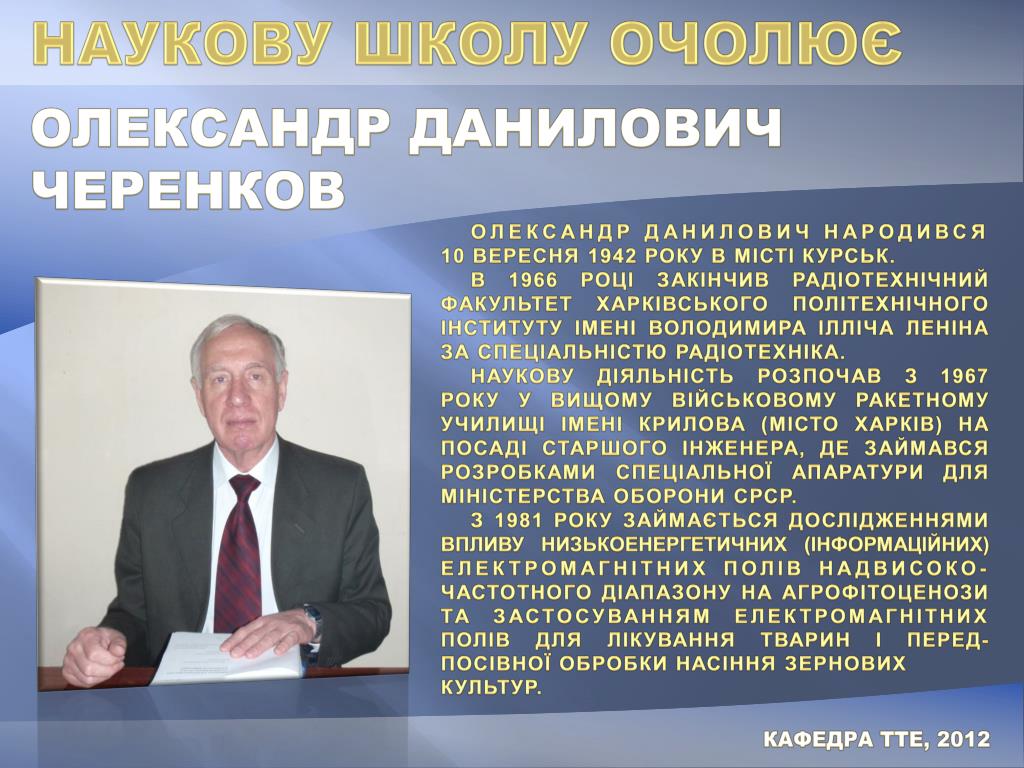 НАУКОВУ ШКОЛУ ОЧОЛЮЄ

ОЛЕКСАНДР ДАНИЛОВИЧ ЧЕРЕНКОВ

ОЛЕКСАНДР ДАНИЛОВИЧ НАРОДИВСЯ 10 ВЕРЕСНЯ 1942 РОКУ В МІСТІ КУРСЬК.

В 1966 РОЦІ ЗАКІНЧИВ РАДІОТЕХНІЧНИЙ ФАКУЛЬТЕТ ХАРКІВСЬКОГО ПОЛІТЕХНІЧНОГО ІНСТИТУТУ ІМЕНІ ВОЛОДИМИРА ІЛЛІЧА ЛЕНІНА ЗА СПЕЦІАЛЬНІСТЮ РАДІОТЕХНІКА.

НАУКОВУ ДІЯЛЬНІСТЬ РОЗПОЧАВ З 1967 РОКУ У ВИЩОМУ ВІЙСЬКОВОМУ РАКЕТНОМУ УЧИЛИЩІ ІМЕНІ КРИЛОВА (МІСТО ХАРКІВ) НА ПОСАДІ СТАРШОГО ІНЖЕНЕРА, ДЕ ЗАЙМАВСЯ РОЗРОБКАМИ СПЕЦІАЛЬНОЇ АПАРАТУРИ ДЛЯ МІНІСТЕРСТВА ОБОРОНИ СРСР.

З 1981 РОКУ ЗАЙМАЄТЬСЯ ДОСЛІДЖЕННЯМИ ВПЛИВУ НИЗЬКОЕНЕРГЕТИЧНИХ (ІНФОРМАЦІЙНИХ) ЕЛЕКТРОМАГНІТНИХ ПОЛІВ НАДВИСОКОЧАСТОТНОГО ДІАПАЗОНУ НА АГРОФІТОЦЕНОЗИ ТА ЗАСТОСУВАННЯМ ЕЛЕКТРОМАГНІТНИХ ПОЛІВ ДЛЯ ЛІКУВАННЯ ТВАРИН І ПЕРЕДПОСІВНОЇ ОБРОБКИ НАСІННЯ ЗЕРНОВИХ КУЛЬТУР.

КАФЕДРА ТТЕ, 2012